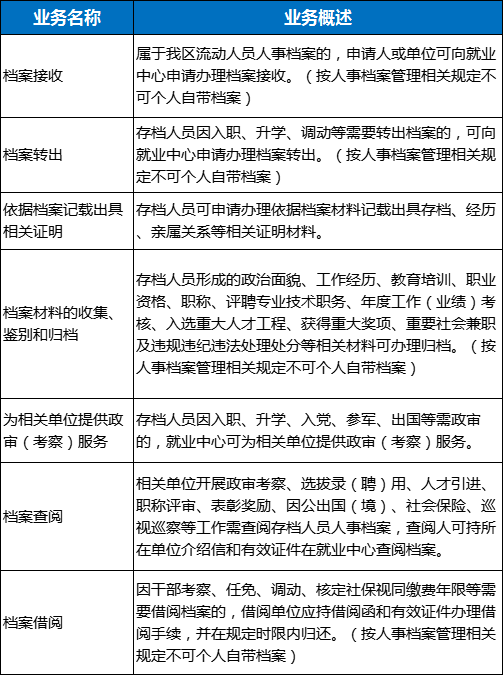 | 业务名称 | 业务概述 |
|---|---|
| 档案接收 | 属于我区流动人员人事档案的，申请人或单位可向就业中心申请办理档案接收。（按人事档案管理相关规定不可个人自带档案） |
| 档案转出 | 存档人员因入职、升学、调动等需要转出档案的，可向就业中心申请办理档案转出。（按人事档案管理相关规定不可个人自带档案） |
| 依据档案记载出具相关证明 | 存档人员可申请办理依据档案材料记载出具存档、经历、亲属关系等相关证明材料。 |
| 档案材料的收集、鉴别和归档 | 存档人员形成的政治面貌、工作经历、教育培训、职业资格、职称、评聘专业技术职务、年度工作（业绩）考核、入选重大人才工程、获得重大奖项、重要社会兼职及违规违纪违法处理处分等相关材料可办理归档。（按人事档案管理相关规定不可个人自带档案） |
| 为相关单位提供政审（考察）服务 | 存档人员因入职、升学、入党、参军、出国等需政审的，就业中心可为相关单位提供政审（考察）服务。 |
| 档案查阅 | 相关单位开展政审考察、选拔录（聘）用、人才引进、职称评审、表彰奖励、因公出国（境）、社会保险、巡视巡察等工作需查阅存档人员人事档案，查阅人可持所在单位介绍信和有效证件在就业中心查阅档案。 |
| 档案借阅 | 因干部考察、任免、调动、核定社保视同缴费年限等需要借阅档案的，借阅单位应持借阅函和有效证件办理借阅手续，并在规定时限内归还。（按人事档案管理相关规定不可个人自带档案） |